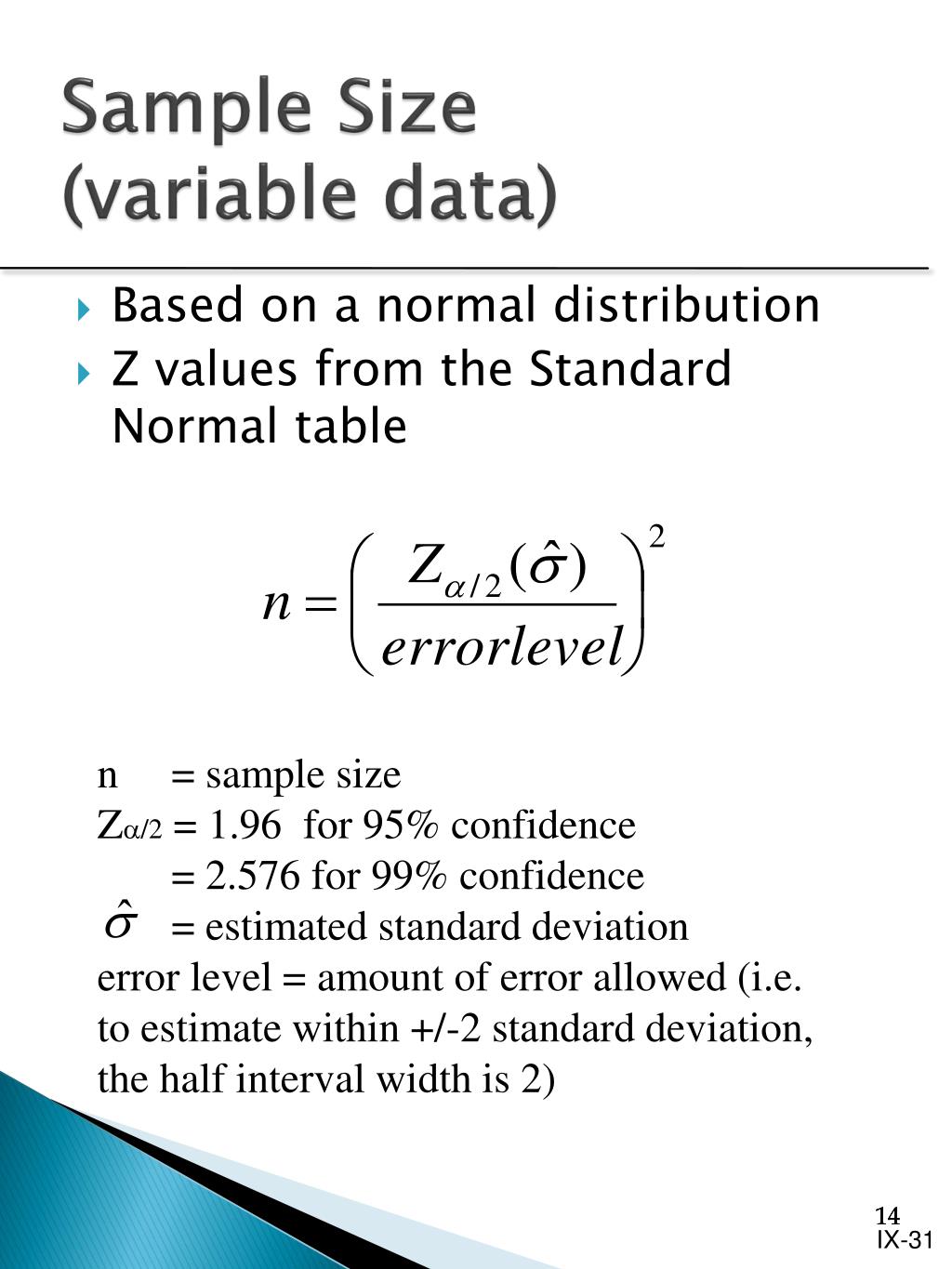 Sample Size (variable data)

Based on a normal distribution
Z values from the Standard Normal table

$n = \left( \frac{Z_{\alpha/2}(\hat{\sigma})}{errorlevel} \right)^2$

n = sample size
$Z_{\alpha/2}$ = 1.96 for 95% confidence
= 2.576 for 99% confidence
$\hat{\sigma}$ = estimated standard deviation
error level = amount of error allowed (i.e. to estimate within +/-2 standard deviation, the half interval width is 2)

14
IX-31